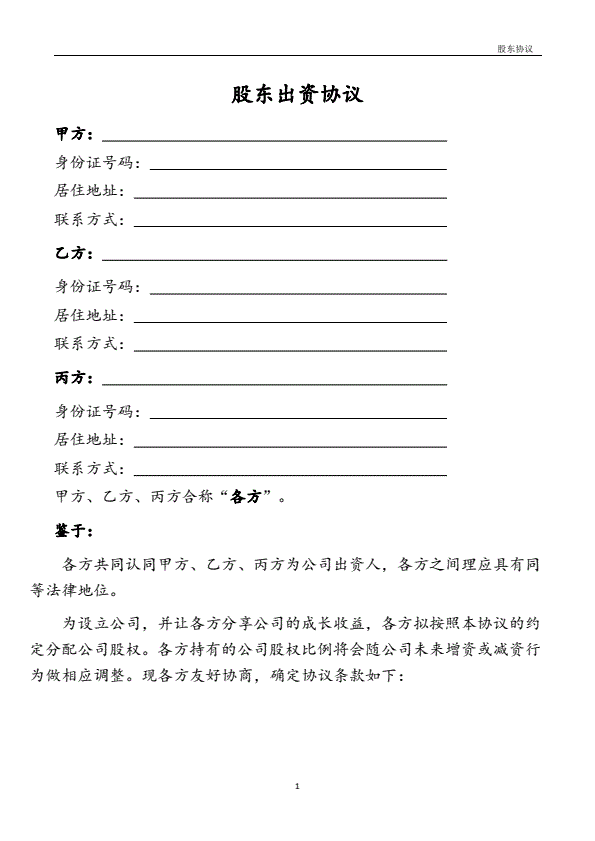 股东协议

股东出资协议

甲方：

身份证号码：

居住地址：

联系方式：

乙方：

身份证号码：

居住地址：

联系方式：

丙方：

身份证号码：

居住地址：

联系方式：

甲方、乙方、丙方合称“各方”。

鉴于：

各方共同认同甲方、乙方、丙方为公司出资人，各方之间理应具有同等法律地位。

为设立公司，并让各方分享公司的成长收益，各方拟按照本协议的约定分配公司股权。各方持有的公司股权比例将会随公司未来增资或减资行为做相应调整。现各方友好协商，确定协议条款如下：

1